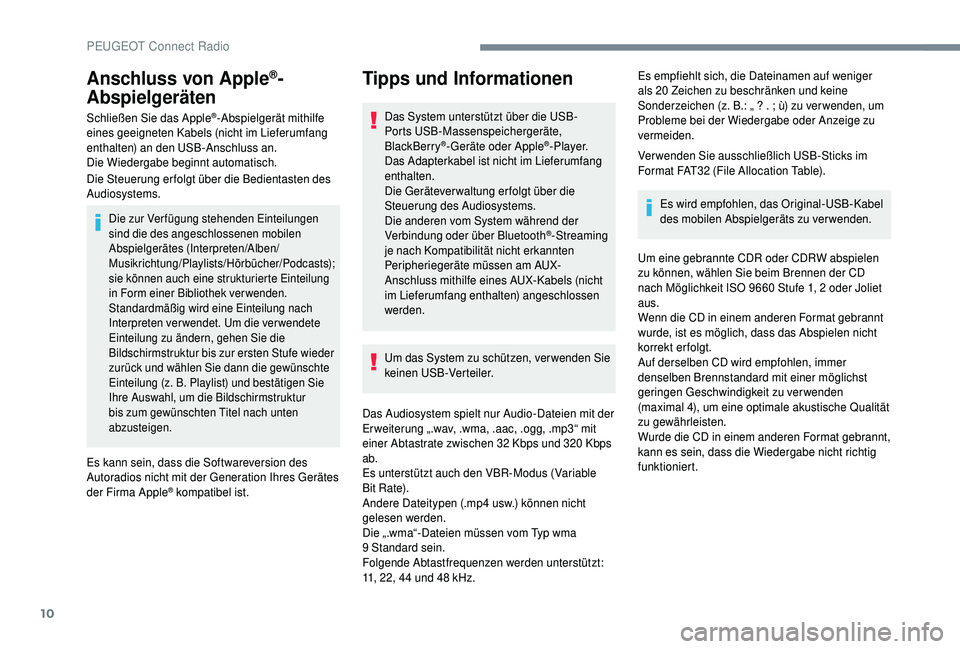 PEUGEOT Connect Radio

Anschluss von Apple®-Abspielgeräten

Schließen Sie das Apple®-Abspielgerät mithilfe eines geeigneten Kabels (nicht im Lieferumfang enthalten) an den USB-Anschluss an.
Die Wiedergabe beginnt automatisch.

Die Steuerung erfolgt über die Bedientasten des Audiosystems.

Die zur Verfügung stehenden Einteilungen sind die des angeschlossenen mobilen Abspielgerätes (Interpreten/Alben/Musikrichtung/Playlists/Hörbücher/Podcasts); sie können auch eine strukturierte Einteilung in Form einer Bibliothek verwenden.
Standardmäßig wird eine Einteilung nach Interpreten verwendet. Um die verwendete Einteilung zu ändern, gehen Sie die Bildschirmstruktur bis zur ersten Stufe wieder zurück und wählen Sie dann die gewünschte Einteilung (z. B. Playlist) und bestätigen Sie Ihre Auswahl, um die Bildschirmstruktur bis zum gewünschten Titel nach unten abzusteigen.

Es kann sein, dass die Softwareversion des Autoradios nicht mit der Generation Ihres Gerätes der Firma Apple® kompatibel ist.

Tipps und Informationen

Das System unterstützt über die USB-Ports USB-Massenspeichergeräte, BlackBerry®-Geräte oder Apple®-Player.
Das Adapterkabel ist nicht im Lieferumfang enthalten.
Die Geräteverwaltung erfolgt über die Steuerung des Audiosystems.
Die anderen vom System während der Verbindung oder über Bluetooth®-Streaming je nach Kompatibilität nicht erkannten Peripheriegeräte müssen am AUX-Anschluss mithilfe eines AUX-Kabels (nicht im Lieferumfang enthalten) angeschlossen werden.

Um das System zu schützen, verwenden Sie keinen USB-Verteiler.

Das Audiosystem spielt nur Audio-Dateien mit der Erweiterung „.wav, .wma, .aac, .ogg, .mp3“ mit einer Abtastrate zwischen 32 Kbps und 320 Kbps ab.
Es unterstützt auch den VBR-Modus (Variable Bit Rate).
Andere Dateitypen (.mp4 usw.) können nicht gelesen werden.
Die „.wma“-Dateien müssen vom Typ wma 9 Standard sein.
Folgende Abtastfrequenzen werden unterstützt: 11, 22, 44 und 48 kHz.

Es empfiehlt sich, die Dateinamen auf weniger als 20 Zeichen zu beschränken und keine Sonderzeichen (z. B.: „ ? . ; ù) zu verwenden, um Probleme bei der Wiedergabe oder Anzeige zu vermeiden.

Verwenden Sie ausschließlich USB-Sticks im Format FAT32 (File Allocation Table).

Es wird empfohlen, das Original-USB-Kabel des mobilen Abspielgeräts zu verwenden.

Um eine gebrannte CDR oder CDRW abspielen zu können, wählen Sie beim Brennen der CD nach Möglichkeit ISO 9660 Stufe 1, 2 oder Joliet aus.
Wenn die CD in einem anderen Format gebrannt wurde, ist es möglich, dass das Abspielen nicht korrekt erfolgt.
Auf derselben CD wird empfohlen, immer denselben Brennstandard mit einer möglichst geringen Geschwindigkeit zu verwenden (maximal 4), um eine optimale akustische Qualität zu gewährleisten.
Wurde die CD in einem anderen Format gebrannt, kann es sein, dass die Wiedergabe nicht richtig funktioniert.

10

carmanualsonline.info